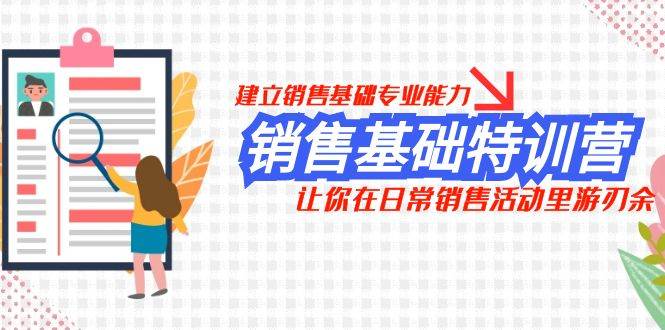 建立销售基础专业能力

销售基础特训营

让你在日常销售活动里游刃余